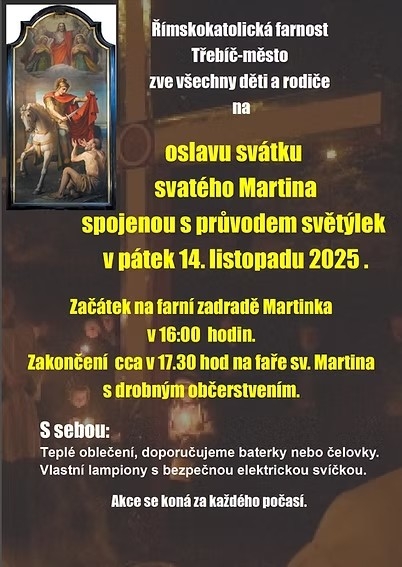 Římskokatolická farnost
Třebíč-město
zve všechny děti a rodiče
na

oslavu svátku
svatého Martina
spojenou s průvodem světýlek
v pátek 14. listopadu 2025 .

Začátek na farní zadradě Martinka
v 16:00 hodin.
Zakončení cca v 17.30 hod na faře sv. Martina
s drobným občerstvením.

S sebou:
Teplé oblečení, doporučujeme baterky nebo čelovky.
Vlastní lampiony s bezpečnou elektrickou svíčkou.

Akce se koná za každého počasí.